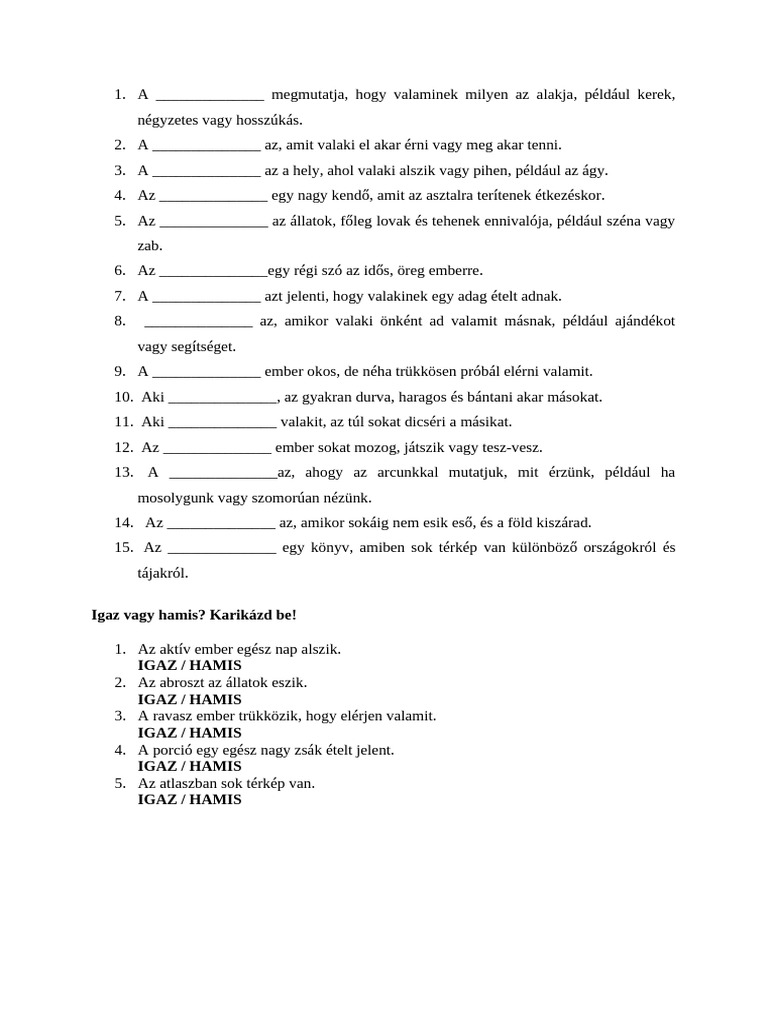 1. A ______________ megmutatja, hogy valaminek milyen az alakja, például kerek, négyzetes vagy hosszúkás.
2. A ______________ az, amit valaki el akar érni vagy meg akar tenni.
3. A ______________ az a hely, ahol valaki alszik vagy pihen, például az ágy.
4. Az ______________ egy nagy kendő, amit az asztalra terítenek étkezéskor.
5. Az ______________ az állatok, főleg lovak és tehenek ennivalója, például széna vagy zab.
6. Az ______________egy régi szó az idős, öreg emberre.
7. A ______________ azt jelenti, hogy valakinek egy adag ételt adnak.
8. ______________ az, amikor valaki önként ad valamit másnak, például ajándékot vagy segítséget.
9. A ______________ ember okos, de néha trükkösen próbál elérni valamit.
10. Aki ______________, az gyakran durva, haragos és bántani akar másokat.
11. Aki ______________ valakit, az túl sokat dicséri a másikat.
12. Az ______________ ember sokat mozog, játszik vagy tesz-vesz.
13. A ______________az, ahogy az arcunkkal mutatjuk, mit érzünk, például ha mosolygunk vagy szomorúan nézünk.
14. Az ______________ az, amikor sokáig nem esik eső, és a föld kiszárad.
15. Az ______________ egy könyv, amiben sok térkép van különböző országokról és tájakról.

Igaz vagy hamis? Karikázd be!

1. Az aktív ember egész nap alszik.
IGAZ / HAMIS
2. Az abroszt az állatok eszik.
IGAZ / HAMIS
3. A ravasz ember trükközik, hogy elérjen valamit.
IGAZ / HAMIS
4. A porció egy egész nagy zsák ételt jelent.
IGAZ / HAMIS
5. Az atlaszban sok térkép van.
IGAZ / HAMIS